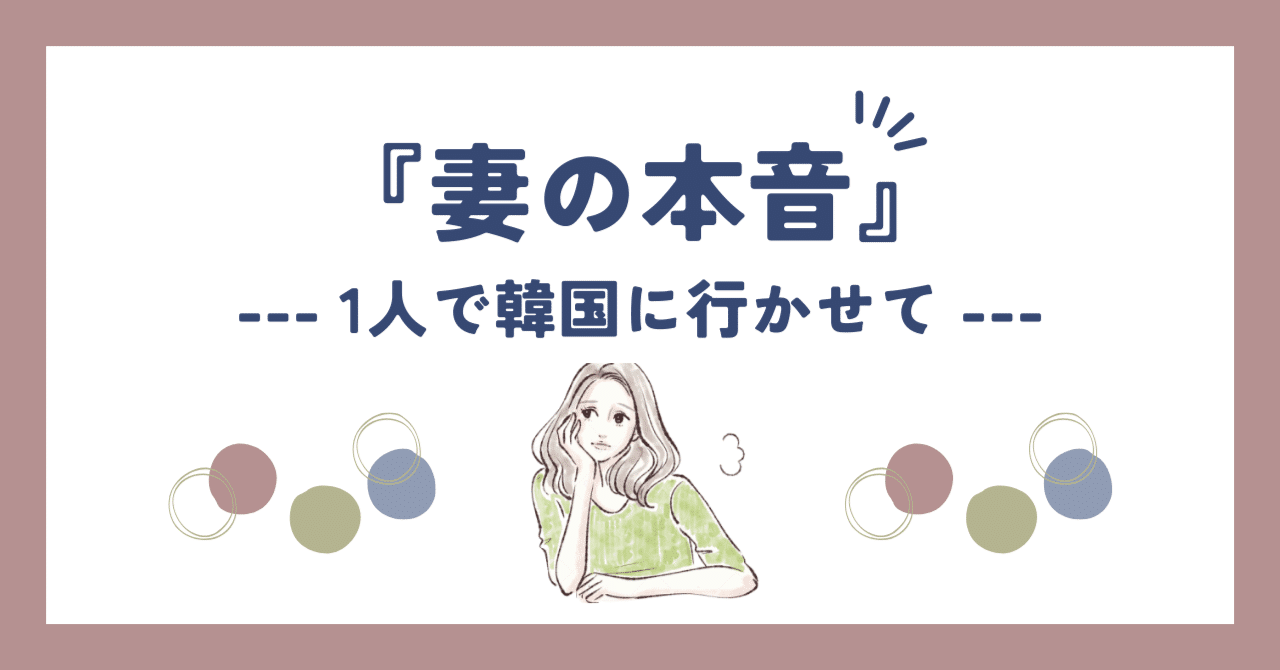 『妻の本音』

--- 1人で韓国に行かせて ---